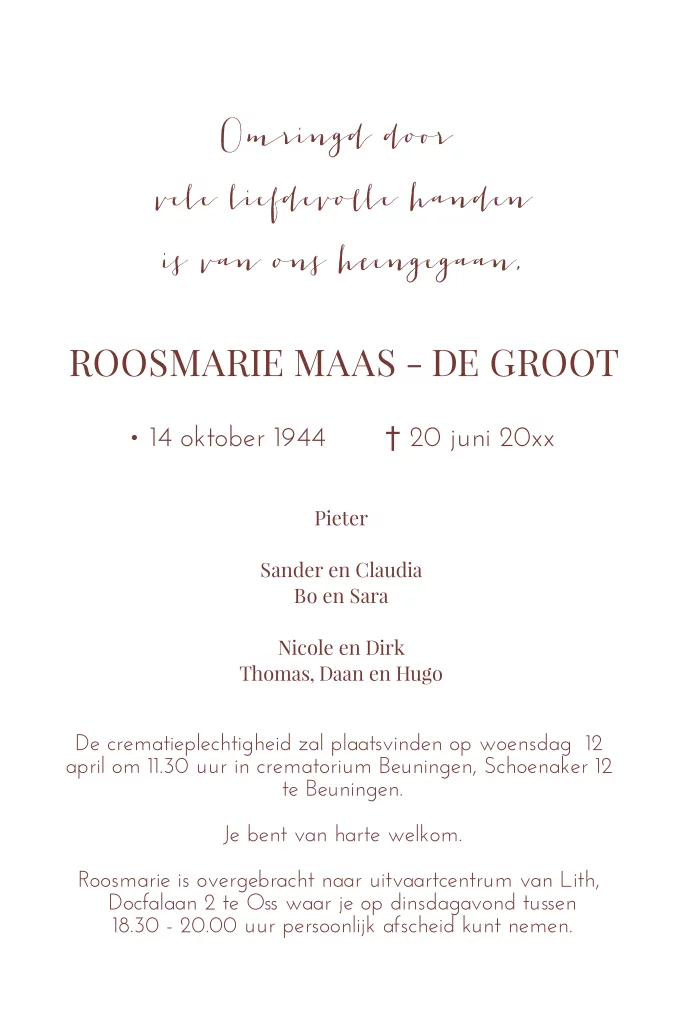 Omringd door
vele liefdevolle handen
is van ons heengegaan,

ROOSMARIE MAAS - DE GROOT

• 14 oktober 1944 † 20 juni 20xx

Pieter

Sander en Claudia
Bo en Sara

Nicole en Dirk
Thomas, Daan en Hugo

De crematieplechtigheid zal plaatsvinden op woensdag 12 april om 11.30 uur in crematorium Beuningen, Schoenaker 12 te Beuningen.

Je bent van harte welkom.

Roosmarie is overgebracht naar uitvaartcentrum van Lith, Docfalaan 2 te Oss waar je op dinsdagavond tussen 18.30 - 20.00 uur persoonlijk afscheid kunt nemen.